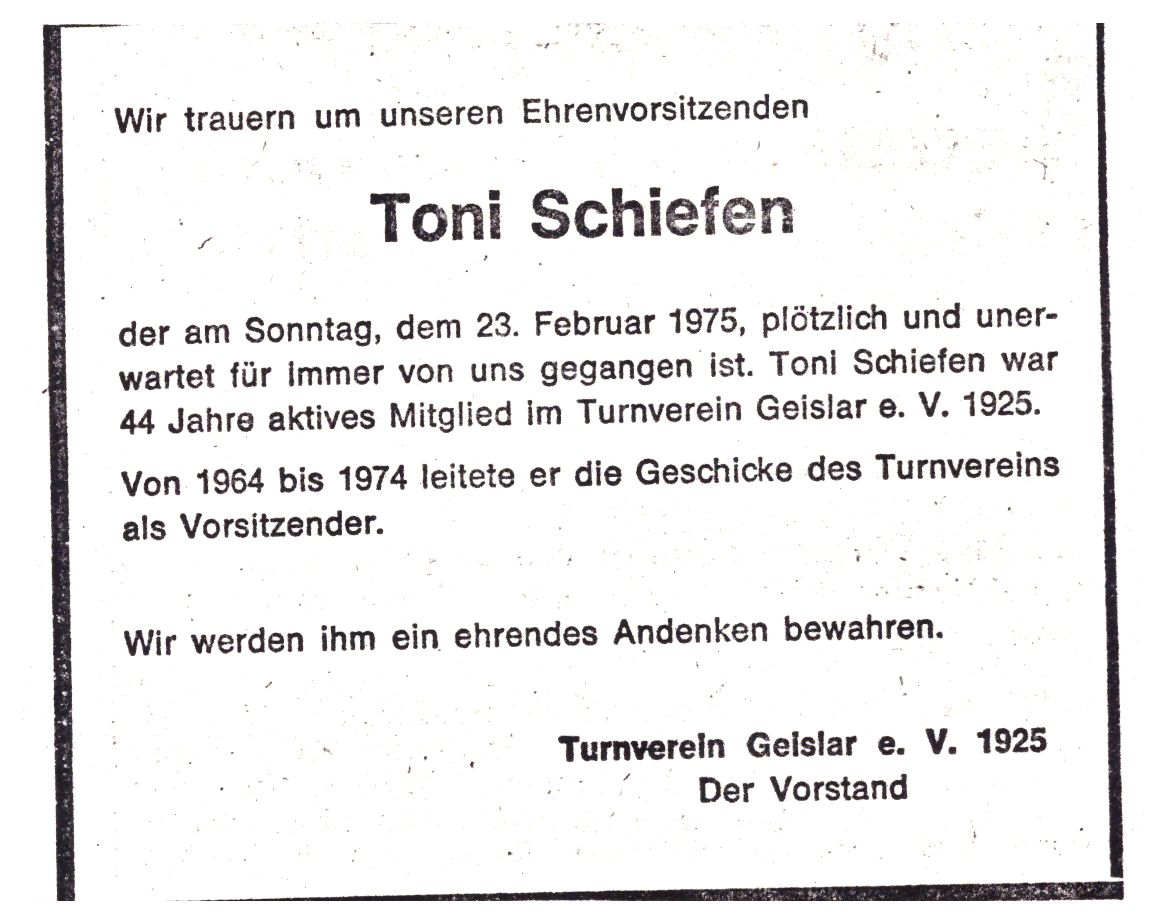 Wir trauern um unseren Ehrenvorsitzenden

Toni Schiefen

der am Sonntag, dem 23. Februar 1975, plötzlich und unerwartet für immer von uns gegangen ist. Toni Schiefen war 44 Jahre aktives Mitglied im Turnverein Geislar e. V. 1925.

Von 1964 bis 1974 leitete er die Geschicke des Turnvereins als Vorsitzender.

Wir werden ihm ein ehrendes Andenken bewahren.

Turnverein Geislar e. V. 1925
Der Vorstand